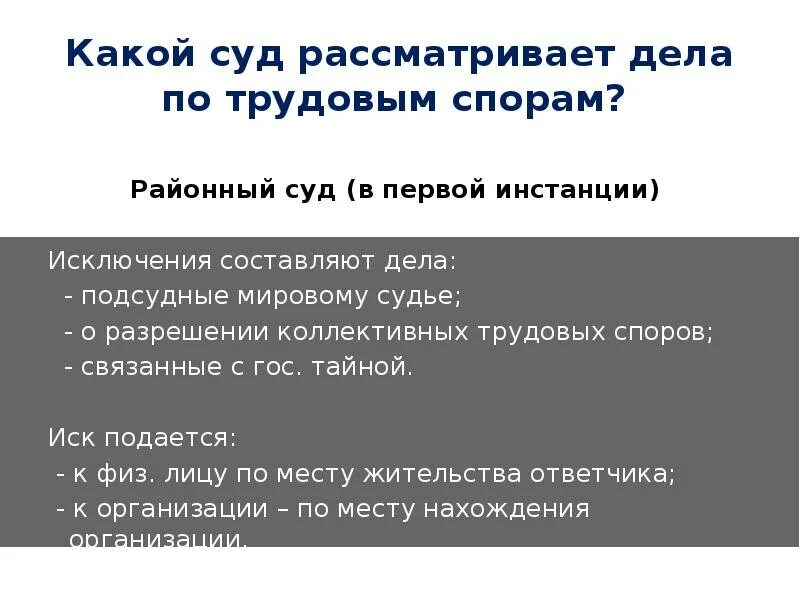 Какой суд рассматривает дела по трудовым спорам?

Районный суд (в первой инстанции)

Исключения составляют дела:
- подсудные мировому судье;
- о разрешении коллективных трудовых споров;
- связанные с гос. тайной.

Иск подается:
- к физ. лицу по месту жительства ответчика;
- к организации – по месту нахождения организации.